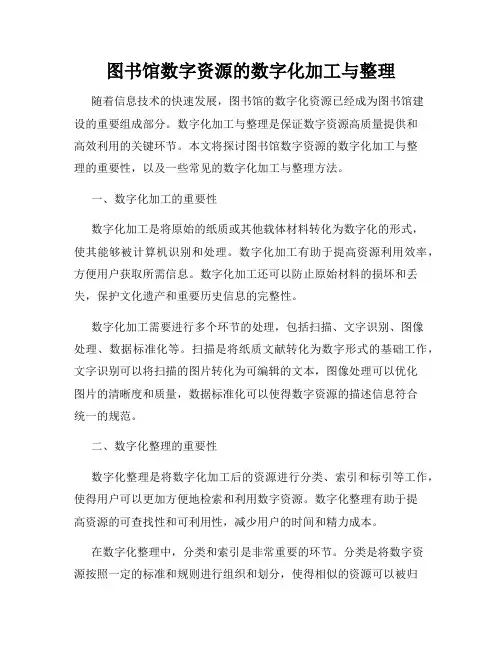 图书馆数字资源的数字化加工与整理

随着信息技术的快速发展，图书馆的数字化资源已经成为图书馆建设的重要组成部分。数字化加工与整理是保证数字资源高质量提供和高效利用的关键环节。本文将探讨图书馆数字资源的数字化加工与整理的重要性，以及一些常见的数字化加工与整理方法。

一、数字化加工的重要性

数字化加工是将原始的纸质或其他载体材料转化为数字化的形式，使其能够被计算机识别和处理。数字化加工有助于提高资源利用效率，方便用户获取所需信息。数字化加工还可以防止原始材料的损坏和丢失，保护文化遗产和重要历史信息的完整性。

数字化加工需要进行多个环节的处理，包括扫描、文字识别、图像处理、数据标准化等。扫描是将纸质文献转化为数字形式的基础工作，文字识别可以将扫描的图片转化为可编辑的文本，图像处理可以优化图片的清晰度和质量，数据标准化可以使得数字资源的描述信息符合统一的规范。

二、数字化整理的重要性

数字化整理是将数字化加工后的资源进行分类、索引和标引等工作，使得用户可以更加方便地检索和利用数字资源。数字化整理有助于提高资源的可查找性和可利用性，减少用户的时间和精力成本。

在数字化整理中，分类和索引是非常重要的环节。分类是将数字资源按照一定的标准和规则进行组织和划分，使得相似的资源可以被归